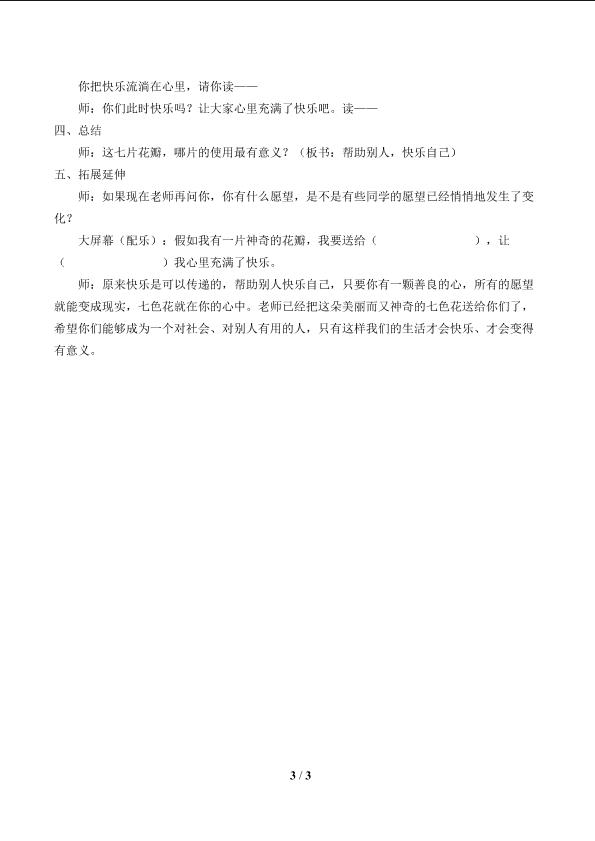 你把快乐流淌在心里，请你读——

师：你们此时快乐吗？让大家心里充满了快乐吧。读——

四、总结

师：这七片花瓣，哪片的使用最有意义？（板书：帮助别人，快乐自己）

五、拓展延伸

师：如果现在老师再问你，你有什么愿望，是不是有些同学的愿望已经悄悄地发生了变化？

大屏幕（配乐）：假如我有一片神奇的花瓣，我要送给（　　　　　　），让（　　　　　　）我心里充满了快乐。

师：原来快乐是可以传递的，帮助别人快乐自己，只要你有一颗善良的心，所有的愿望就能变成现实，七色花就在你的心中。老师已经把这朵美丽而又神奇的七色花送给你们了，希望你们能够成为一个对社会、对别人有用的人，只有这样我们的生活才会快乐、才会变得有意义。

3 / 3